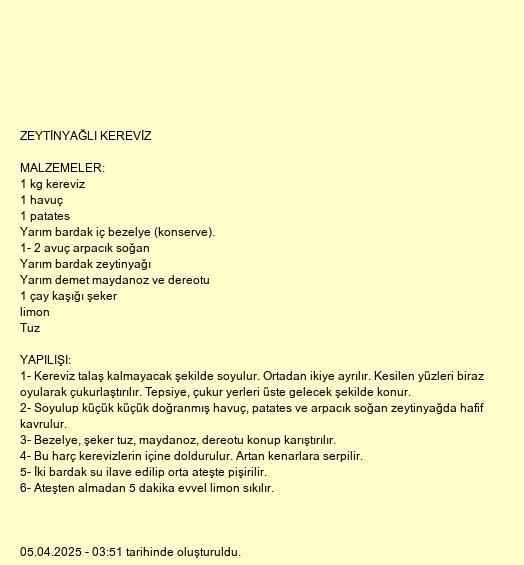 ZEYTİNYAĞLI KEREVİZ

MALZEMELER:
1 kg kereviz
1 havuç
1 patates
Yarım bardak iç bezelye (konserve).
1- 2 avuç arpacık soğan
Yarım bardak zeytinyağı
Yarım demet maydanoz ve dereotu
1 çay kaşığı şeker
limon
Tuz

YAPILIŞI:
1- Kereviz talaş kalmayacak şekilde soyulur. Ortadan ikiye ayrılır. Kesilen yüzleri biraz oyularak çukurlaştırılır. Tepsiye, çukur yerleri üste gelecek şekilde konur.
2- Soyulup küçük küçük doğranmış havuç, patates ve arpacık soğan zeytinyağda hafif kavrulur.
3- Bezelye, şeker tuz, maydanoz, dereotu konup karıştırılır.
4- Bu harç kerevizlerin içine doldurulur. Artan kenarlara serpilir.
5- İki bardak su ilave edilip orta ateşte pişirilir.
6- Ateşten almadan 5 dakika evvel limon sıkılır.

05.04.2025 - 03:51 tarihinde oluşturuldu.